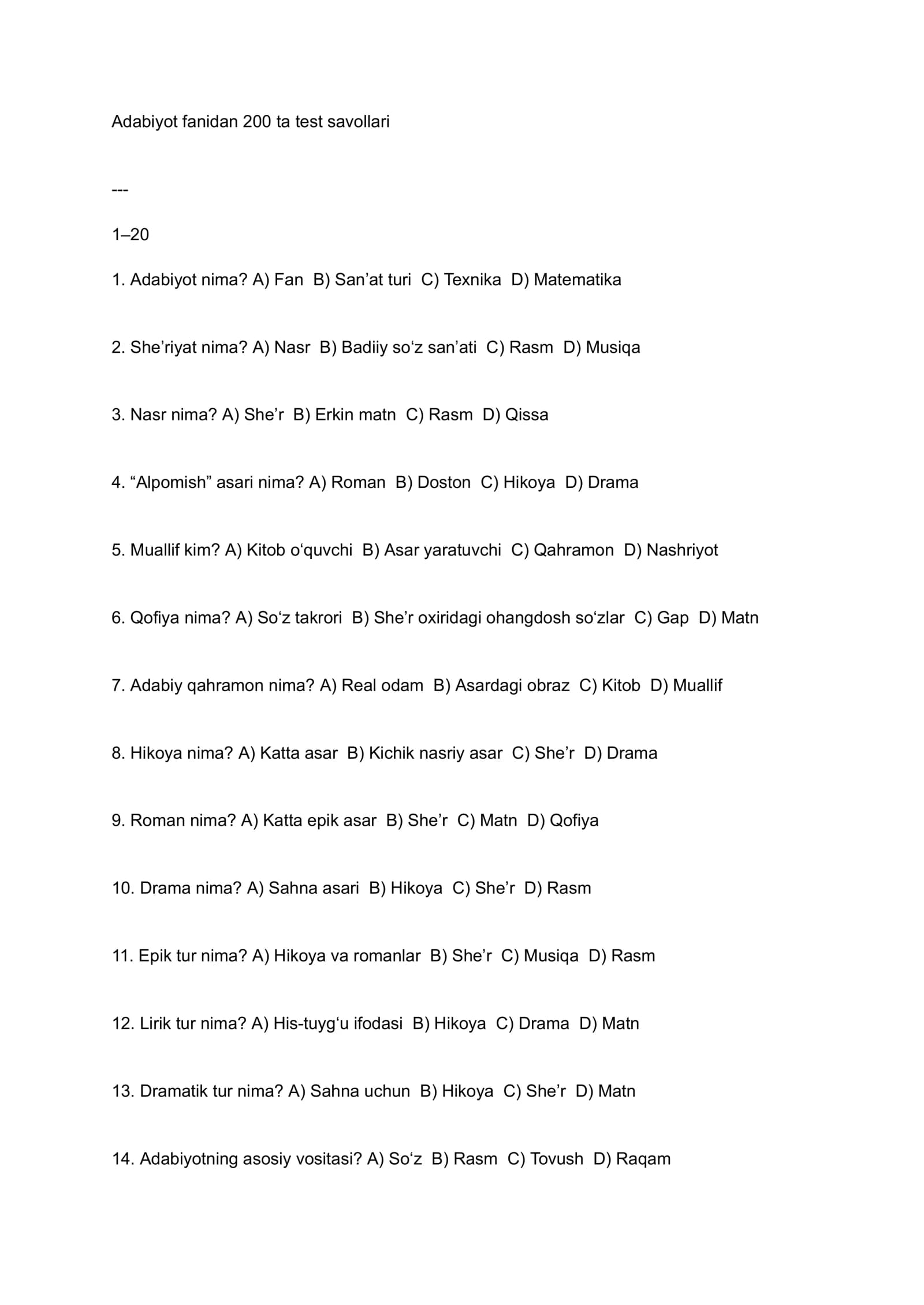 Adabiyot fanidan 200 ta test savollari

---

1–20

1. Adabiyot nima? A) Fan B) San’at turi C) Texnika D) Matematika

2. She’riyat nima? A) Nasr B) Badiiy so‘z san’ati C) Rasm D) Musiqa

3. Nasr nima? A) She’r B) Erkin matn C) Rasm D) Qissa

4. “Alpomish” asari nima? A) Roman B) Doston C) Hikoya D) Drama

5. Muallif kim? A) Kitob o‘quvchi B) Asar yaratuvchi C) Qahramon D) Nashriyot

6. Qofiya nima? A) So‘z takrori B) She’r oxiridagi ohangdosh so‘zlar C) Gap D) Matn

7. Adabiy qahramon nima? A) Real odam B) Asardagi obraz C) Kitob D) Muallif

8. Hikoya nima? A) Katta asar B) Kichik nasriy asar C) She’r D) Drama

9. Roman nima? A) Katta epik asar B) She’r C) Matn D) Qofiya

10. Drama nima? A) Sahna asari B) Hikoya C) She’r D) Rasm

11. Epik tur nima? A) Hikoya va romanlar B) She’r C) Musiqa D) Rasm

12. Lirik tur nima? A) His-tuyg‘u ifodasi B) Hikoya C) Drama D) Matn

13. Dramatik tur nima? A) Sahna uchun B) Hikoya C) She’r D) Matn

14. Adabiyotning asosiy vositasi? A) So‘z B) Rasm C) Tovush D) Raqam